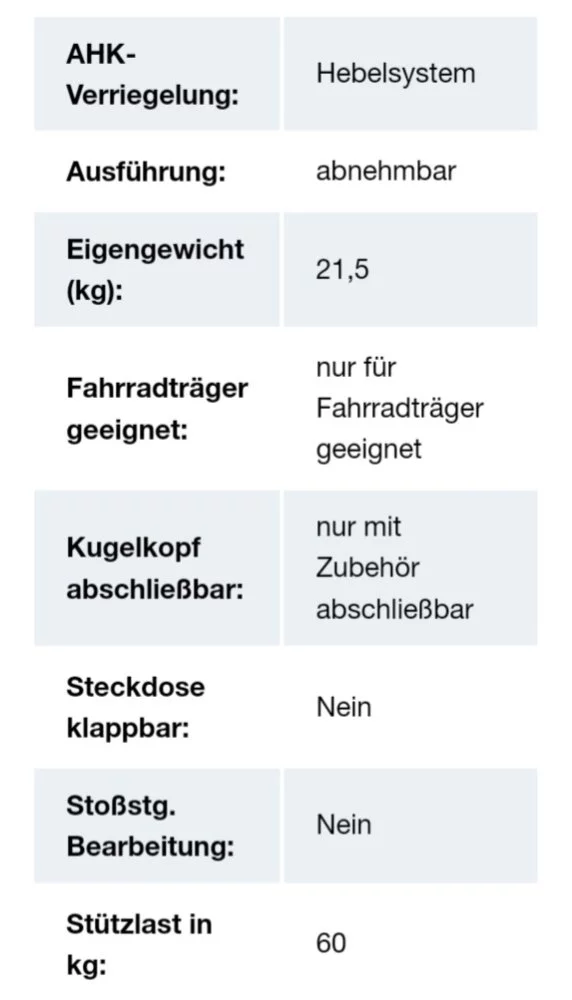 | | |
|---|---|
| AHK-Verriegelung: | Hebelsystem |
| Ausführung: | abnehmbar |
| Eigengewicht (kg): | 21,5 |
| Fahrradträger geeignet: | nur für Fahrradträger geeignet |
| Kugelkopf abschließbar: | nur mit Zubehör abschließbar |
| Steckdose klappbar: | Nein |
| Stoßstg. Bearbeitung: | Nein |
| Stützlast in kg: | 60 |